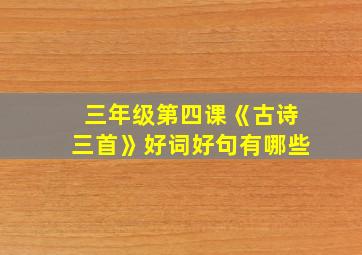 三年级第四课《古诗三首》好词好句有哪些